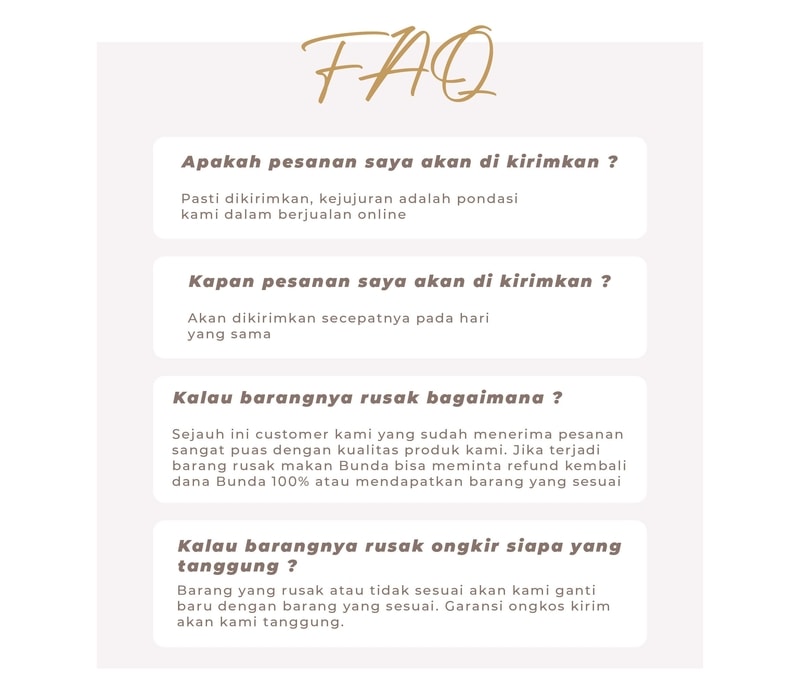 FAQ

Apakah pesanan saya akan di kirimkan ?

Pasti dikirimkan, kejujuran adalah pondasi kami dalam berjualan online

Kapan pesanan saya akan di kirimkan ?

Akan dikirimkan secepatnya pada hari yang sama

Kalau barangnya rusak bagaimana ?

Sejauh ini customer kami yang sudah menerima pesanan sangat puas dengan kualitas produk kami. Jika terjadi barang rusak makan Bunda bisa meminta refund kembali dana Bunda 100% atau mendapatkan barang yang sesuai

Kalau barangnya rusak ongkir siapa yang tanggung ?

Barang yang rusak atau tidak sesuai akan kami ganti baru dengan barang yang sesuai. Garansi ongkos kirim akan kami tanggung.